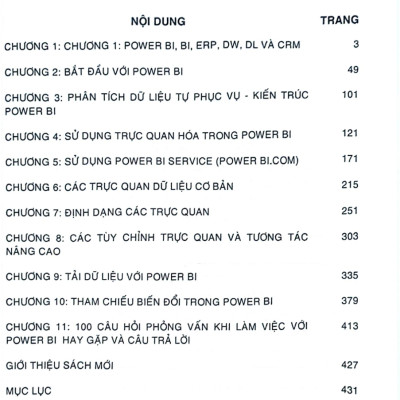 | NỘI DUNG | TRANG |
|---|---|
| CHƯƠNG 1: CHƯƠNG 1: POWER BI, BI, ERP, DW, DL VÀ CRM | 3 |
| CHƯƠNG 2: BẮT ĐẦU VỚI POWER BI | 49 |
| CHƯƠNG 3: PHÂN TÍCH DỮ LIỆU TỰ PHỤC VỤ - KIẾN TRÚC POWER BI | 101 |
| CHƯƠNG 4: SỬ DỤNG TRỰC QUAN HÓA TRONG POWER BI | 121 |
| CHƯƠNG 5: SỬ DỤNG POWER BI SERVICE (POWER BI.COM) | 171 |
| CHƯƠNG 6: CÁC TRỰC QUAN DỮ LIỆU CƠ BẢN | 215 |
| CHƯƠNG 7: ĐỊNH DẠNG CÁC TRỰC QUAN | 251 |
| CHƯƠNG 8: CÁC TÙY CHỈNH TRỰC QUAN VÀ TƯƠNG TÁC NÂNG CAO | 303 |
| CHƯƠNG 9: TẢI DỮ LIỆU VỚI POWER BI | 335 |
| CHƯƠNG 10: THAM CHIẾU BIẾN ĐỔI TRONG POWER BI | 379 |
| CHƯƠNG 11: 100 CÂU HỎI PHỎNG VẤN KHI LÀM VIỆC VỚI POWER BI HAY GẶP VÀ CÂU TRẢ LỜI | 413 |
| GIỚI THIỆU SÁCH MỚI | 427 |
| MỤC LỤC | 431 |